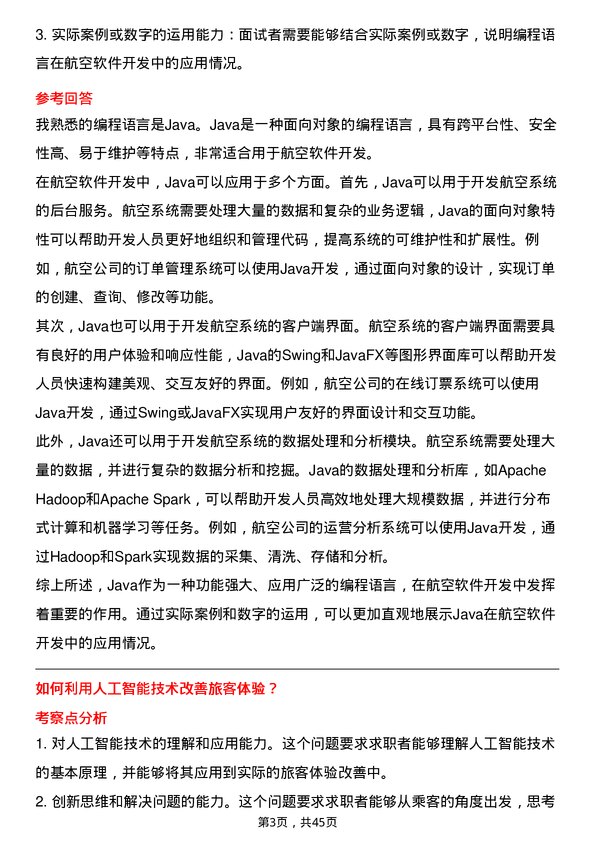 3. 实际案例或数字的运用能力：面试者需要能够结合实际案例或数字，说明编程语言在航空软件开发中的应用情况。

参考回答

我熟悉的编程语言是Java。Java是一种面向对象的编程语言，具有跨平台性、安全性高、易于维护等特点，非常适合用于航空软件开发。

在航空软件开发中，Java可以应用于多个方面。首先，Java可以用于开发航空系统的后台服务。航空系统需要处理大量的数据和复杂的业务逻辑，Java的面向对象特性可以帮助开发人员更好地组织和管理代码，提高系统的可维护性和扩展性。例如，航空公司的订单管理系统可以使用Java开发，通过面向对象的设计，实现订单的创建、查询、修改等功能。

其次，Java也可以用于开发航空系统的客户端界面。航空系统的客户端界面需要具有良好的用户体验和响应性能，Java的Swing和JavaFX等图形界面库可以帮助开发人员快速构建美观、交互友好的界面。例如，航空公司的在线订票系统可以使用Java开发，通过Swing或JavaFX实现用户友好的界面设计和交互功能。

此外，Java还可以用于开发航空系统的数据处理和分析模块。航空系统需要处理大量的数据，并进行复杂的数据分析和挖掘。Java的数据处理和分析库，如Apache Hadoop和Apache Spark，可以帮助开发人员高效地处理大规模数据，并进行分布式计算和机器学习等任务。例如，航空公司的运营分析系统可以使用Java开发，通过Hadoop和Spark实现数据的采集、清洗、存储和分析。

综上所述，Java作为一种功能强大、应用广泛的编程语言，在航空软件开发中发挥着重要的作用。通过实际案例和数字的运用，可以更加直观地展示Java在航空软件开发中的应用情况。

如何利用人工智能技术改善旅客体验？

考察点分析

1. 对人工智能技术的理解和应用能力。这个问题要求求职者能够理解人工智能技术的基本原理，并能够将其应用到实际的旅客体验改善中。

2. 创新思维和解决问题的能力。这个问题要求求职者能够从乘客的角度出发，思考

第3页，共45页